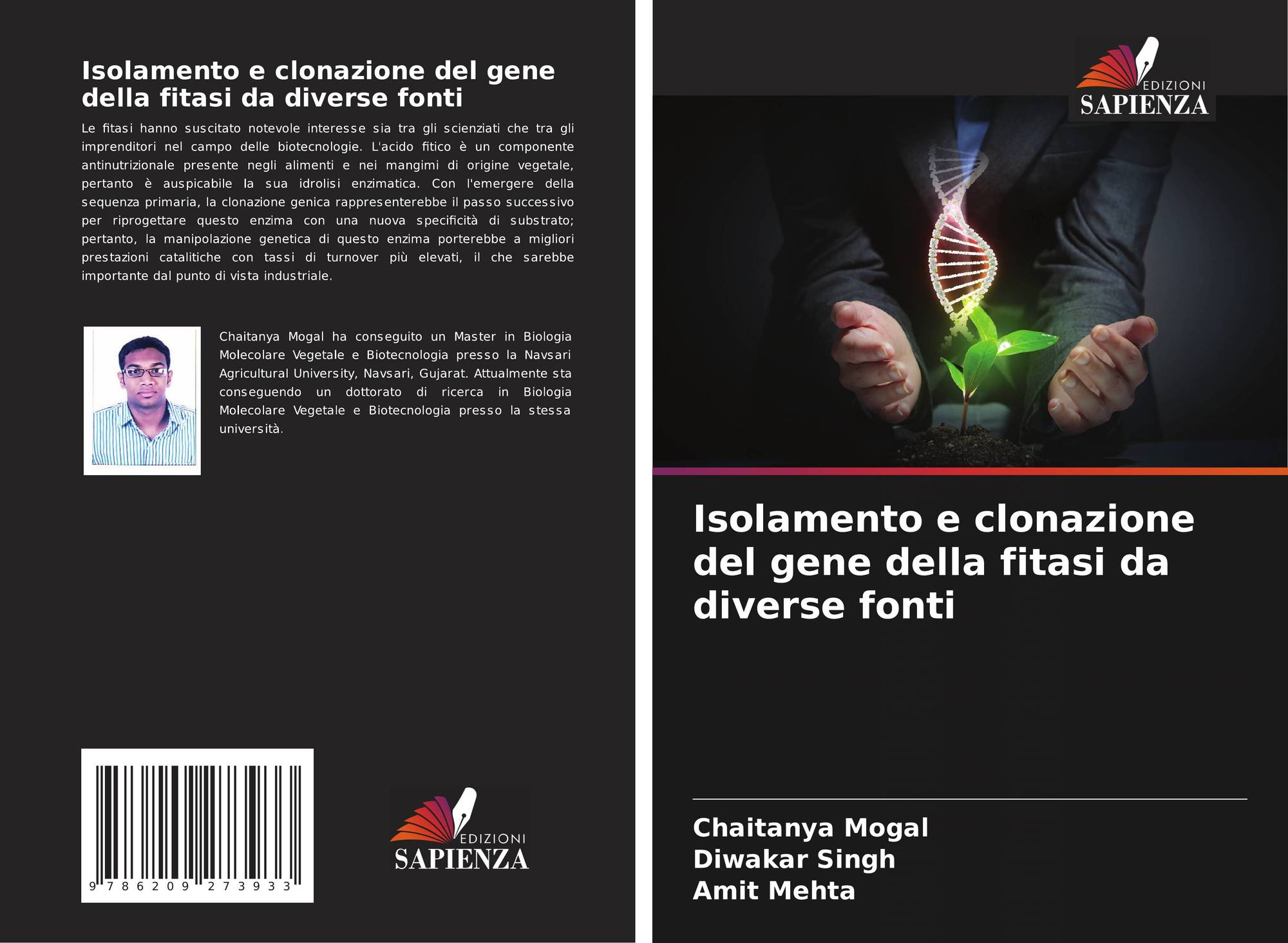 Isolamento e clonazione del gene della fitasi da diverse fonti

Le fitasi hanno suscitato notevole interesse sia tra gli scienziati che tra gli imprenditori nel campo delle biotecnologie. L'acido fitico è un componente antinutrizionale presente negli alimenti e nei mangimi di origine vegetale, pertanto è auspicabile la sua idrolisi enzimatica. Con l'emergere della sequenza primaria, la clonazione genica rappresenterebbe il passo successivo per riprogettare questo enzima con una nuova specificità di substrato; pertanto, la manipolazione genetica di questo enzima porterebbe a migliori prestazioni catalitiche con tassi di turnover più elevati, il che sarebbe importante dal punto di vista industriale.

Chaitanya Mogal ha conseguito un Master in Biologia Molecolare Vegetale e Biotecnologia presso la Navsari Agricultural University, Navsari, Gujarat. Attualmente sta conseguendo un dottorato di ricerca in Biologia Molecolare Vegetale e Biotecnologia presso la stessa università.

9 786209 273933

EDIZIONI
SAPIENZA

EDIZIONI
SAPIENZA

Isolamento e clonazione del gene della fitasi da diverse fonti

Chaitanya Mogal
Diwakar Singh
Amit Mehta